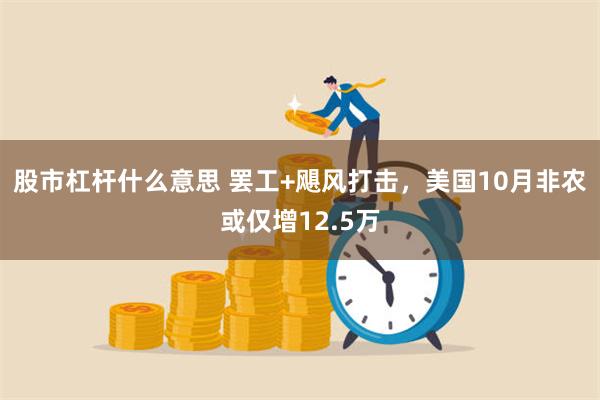 股市杠杆什么意思 罢工+飓风打击，美国10月非农或仅增12.5万